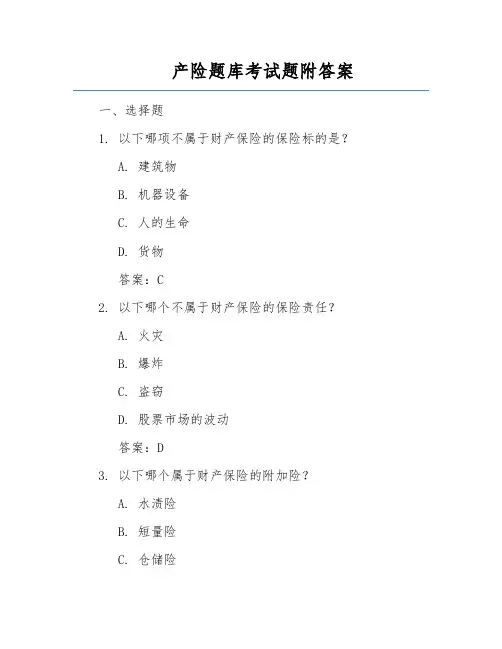 产险题库考试题附答案

一、选择题

1. 以下哪项不属于财产保险的保险标的是？

A. 建筑物

B. 机器设备

C. 人的生命

D. 货物

答案：C

2. 以下哪个不属于财产保险的保险责任？

A. 火灾

B. 爆炸

C. 盗窃

D. 股票市场的波动

答案：D

3. 以下哪个属于财产保险的附加险？

A. 水渍险

B. 短量险

C. 仓储险